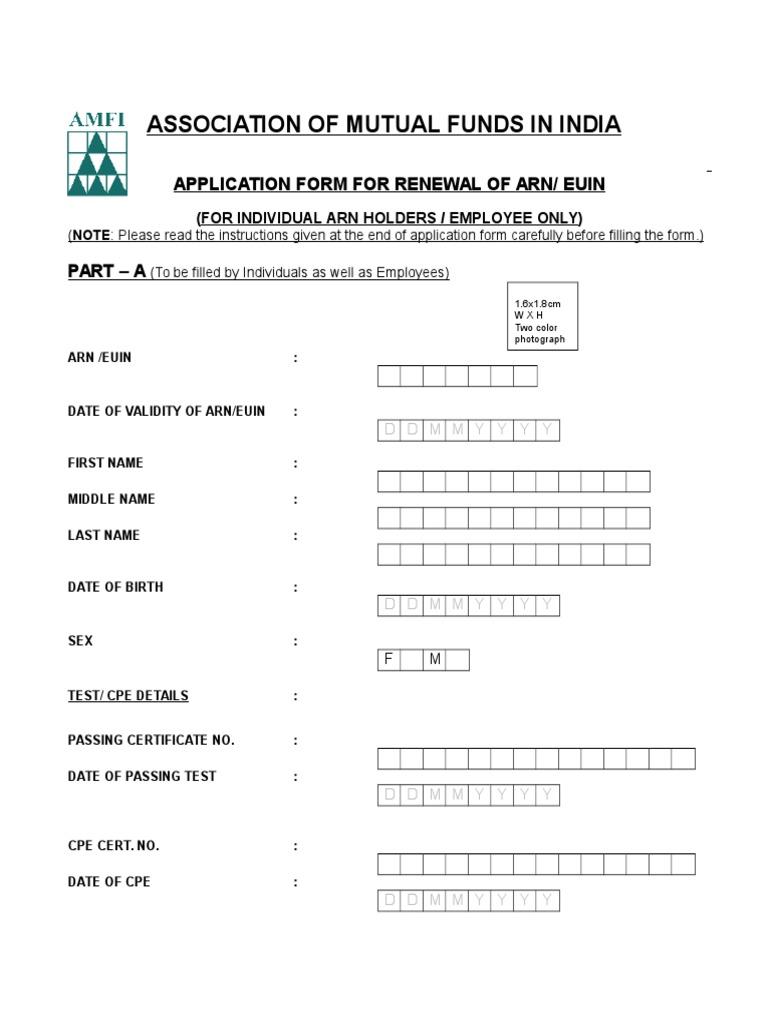 AMFI

ASSOCIATION OF MUTUAL FUNDS IN INDIA

APPLICATION FORM FOR RENEWAL OF ARN/ EUIN

(FOR INDIVIDUAL ARN HOLDERS / EMPLOYEE ONLY)
(NOTE: Please read the instructions given at the end of application form carefully before filling the form.)

PART – A (To be filled by Individuals as well as Employees)

1.6x1.8cm
W X H
Two color
photograph

ARN /EUIN :

DATE OF VALIDITY OF ARN/EUIN : D D M M Y Y Y Y

FIRST NAME :

MIDDLE NAME :

LAST NAME :

DATE OF BIRTH : D D M M Y Y Y Y

SEX : F M

TEST/ CPE DETAILS :

PASSING CERTIFICATE NO. :

DATE OF PASSING TEST : D D M M Y Y Y Y

CPE CERT. NO. :

DATE OF CPE : D D M M Y Y Y Y